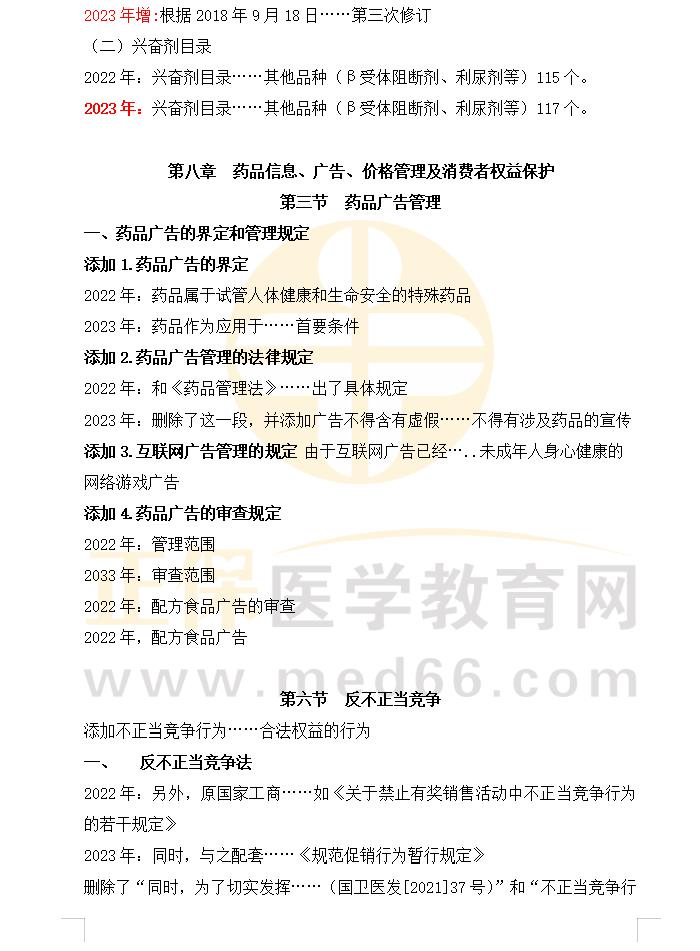 2023年增:根据2018年9月18日……第三次修订

（二）兴奋剂目录

2022年：兴奋剂目录……其他品种（β受体阻断剂、利尿剂等）115个。

2023年：兴奋剂目录……其他品种（β受体阻断剂、利尿剂等）117个。

第八章 药品信息、广告、价格管理及消费者权益保护

第三节 药品广告管理

一、药品广告的界定和管理规定

添加1.药品广告的界定

2022年：药品属于试管人体健康和生命安全的特殊药品

2023年：药品作为应用于……首要条件

添加2.药品广告管理的法律规定

2022年：和《药品管理法》……出了具体规定

2023年：删除了这一段，并添加广告不得含有虚假……不得有涉及药品的宣传

添加3.互联网广告管理的规定 由于互联网广告已经…..未成年人身心健康的网络游戏广告

添加4.药品广告的审查规定

2022年：管理范围

2033年：审查范围

2022年：配方食品广告的审查

2022年，配方食品广告

第六节 反不正当竞争

添加不正当竞争行为……合法权益的行为

一、 反不正当竞争法

2022年：另外，原国家工商……如《关于禁止有奖销售活动中不正当竞争行为的若干规定》

2023年：同时，与之配套……《规范促销行为暂行规定》

删除了“同时，为了切实发挥……（国卫医发[2021]37号）”和“不正当竞争行

医学教育网

www.med66.com